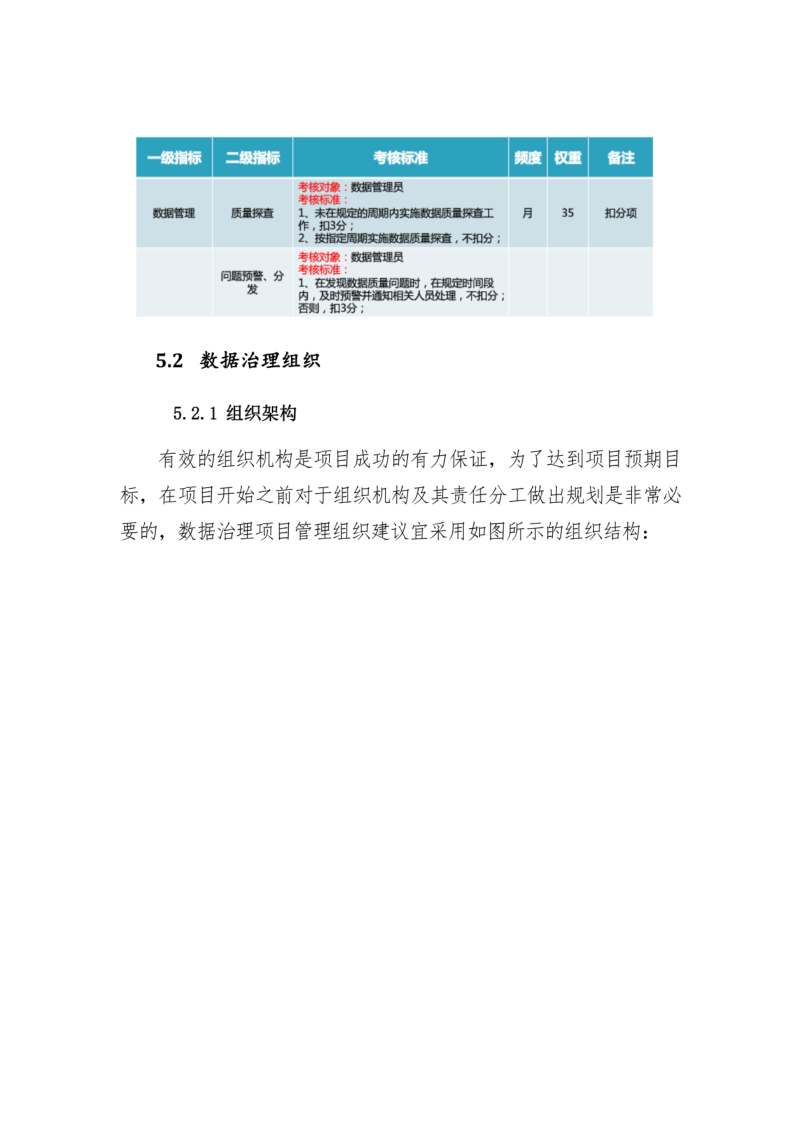 | 一级指标 | 二级指标 | 考核标准 | 频度 | 权重 | 备注 |
|---|---|---|---|---|---|
| 数据管理 | 质量探查 | 考核对象：数据管理员 考核标准： 1、未在规定的周期内实施数据质量探查工作，扣3分； 2、按指定周期实施数据质量探查，不扣分； | 月 | 35 | 扣分项 |
|  | 问题预警、分发 | 考核对象：数据管理员 考核标准： 1、在发现数据质量问题时，在规定时间段内，及时预警并通知相关人员处理，不扣分；否则，扣3分； |  |  |  |

5.2 数据治理组织

5.2.1 组织架构

有效的组织机构是项目成功的有力保证，为了达到项目预期目标，在项目开始之前对于组织机构及其责任分工做出规划是非常必要的，数据治理项目管理组织建议宜采用如图所示的组织结构：